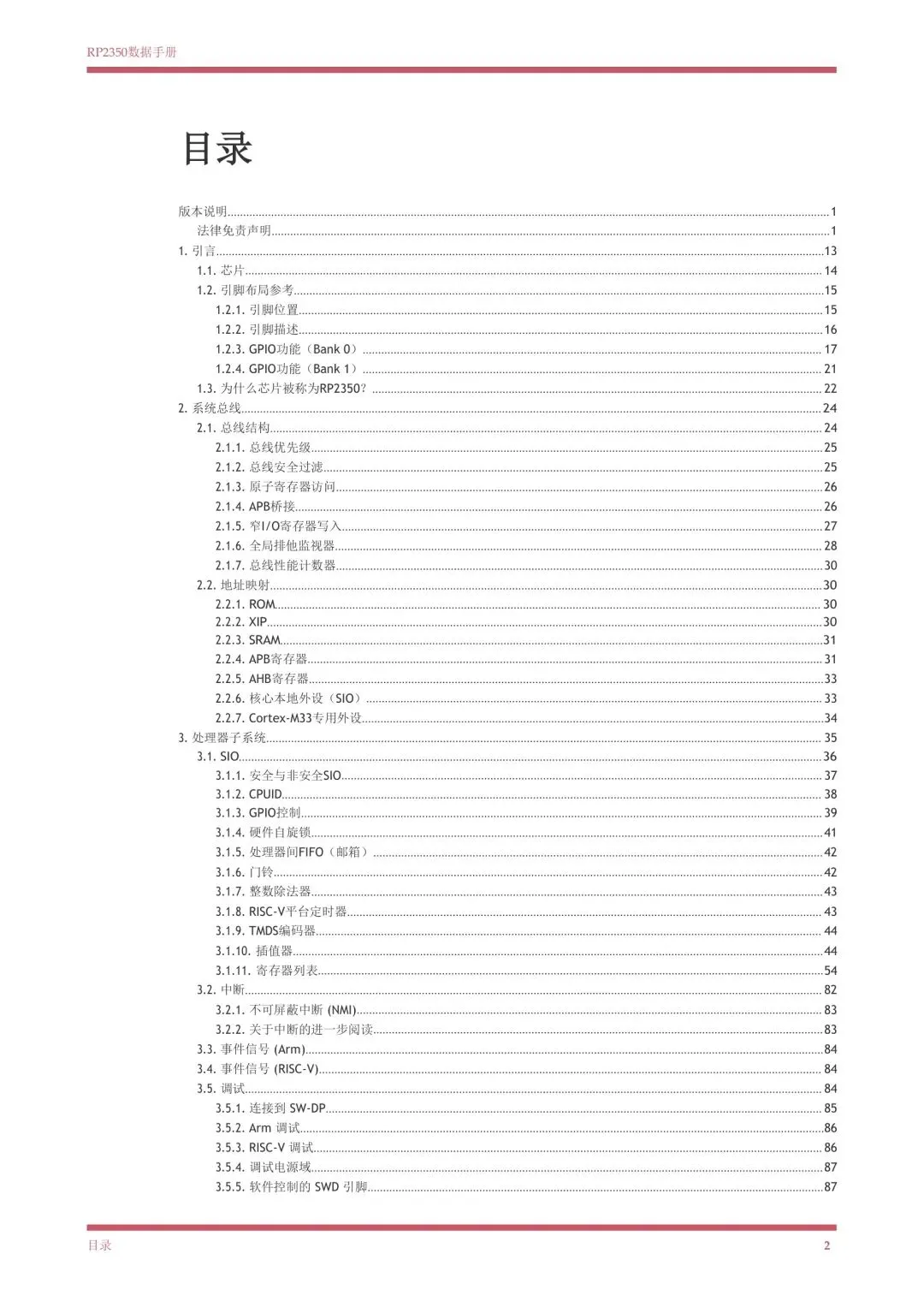 RP2350数据手册

目录

版本说明 1
法律免责声明 1
1. 引言 13
1.1. 芯片 14
1.2. 引脚布局参考 15
1.2.1. 引脚位置 15
1.2.2. 引脚描述 16
1.2.3. GPIO功能（Bank 0） 17
1.2.4. GPIO功能（Bank 1） 21
1.3. 为什么芯片被称为RP2350? 22
2. 系统总线 24
2.1. 总线结构 24
2.1.1. 总线优先级 25
2.1.2. 总线安全过滤 25
2.1.3. 原子寄存器访问 26
2.1.4. APB桥接 26
2.1.5. 窄I/O寄存器写入 27
2.1.6. 全局排他监视器 28
2.1.7. 总线性能计数器 30
2.2. 地址映射 30
2.2.1. ROM 30
2.2.2. XIP 30
2.2.3. SRAM 31
2.2.4. APB寄存器 31
2.2.5. AHB寄存器 33
2.2.6. 核心本地外设（SIO） 33
2.2.7. Cortex-M33专用外设 34
3. 处理器子系统 35
3.1. SIO 36
3.1.1. 安全与非安全SIO 37
3.1.2. CPUID 38
3.1.3. GPIO控制 39
3.1.4. 硬件自旋锁 41
3.1.5. 处理器间FIFO（邮箱） 42
3.1.6. 门铃 42
3.1.7. 整数除法器 43
3.1.8. RISC-V平台定时器 43
3.1.9. TMDS编码器 44
3.1.10. 插值器 44
3.1.11. 寄存器列表 54
3.2. 中断 82
3.2.1. 不可屏蔽中断 (NMI) 83
3.2.2. 关于中断的进一步阅读 83
3.3. 事件信号 (Arm) 84
3.4. 事件信号 (RISC-V) 84
3.5. 调试 84
3.5.1. 连接到 SW-DP 85
3.5.2. Arm 调试 86
3.5.3. RISC-V 调试 86
3.5.4. 调试电源域 87
3.5.5. 软件控制的 SWD 引脚 87

目录 2